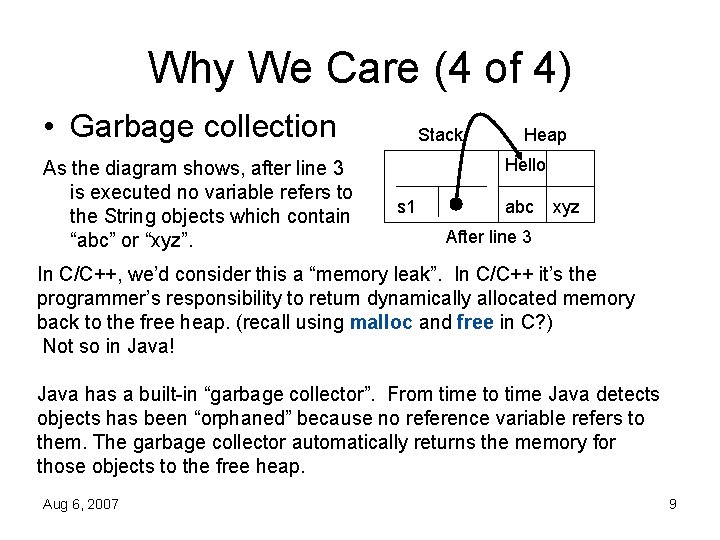 Why We Care (4 of 4)

• Garbage collection

As the diagram shows, after line 3 is executed no variable refers to the String objects which contain “abc” or “xyz”.

Stack

Heap

Hello

s1

abc

xyz

After line 3

In C/C++, we’d consider this a “memory leak”. In C/C++ it’s the programmer’s responsibility to return dynamically allocated memory back to the free heap. (recall using malloc and free in C?)
Not so in Java!

Java has a built-in “garbage collector”. From time to time Java detects objects has been “orphaned” because no reference variable refers to them. The garbage collector automatically returns the memory for those objects to the free heap.

Aug 6, 2007

9